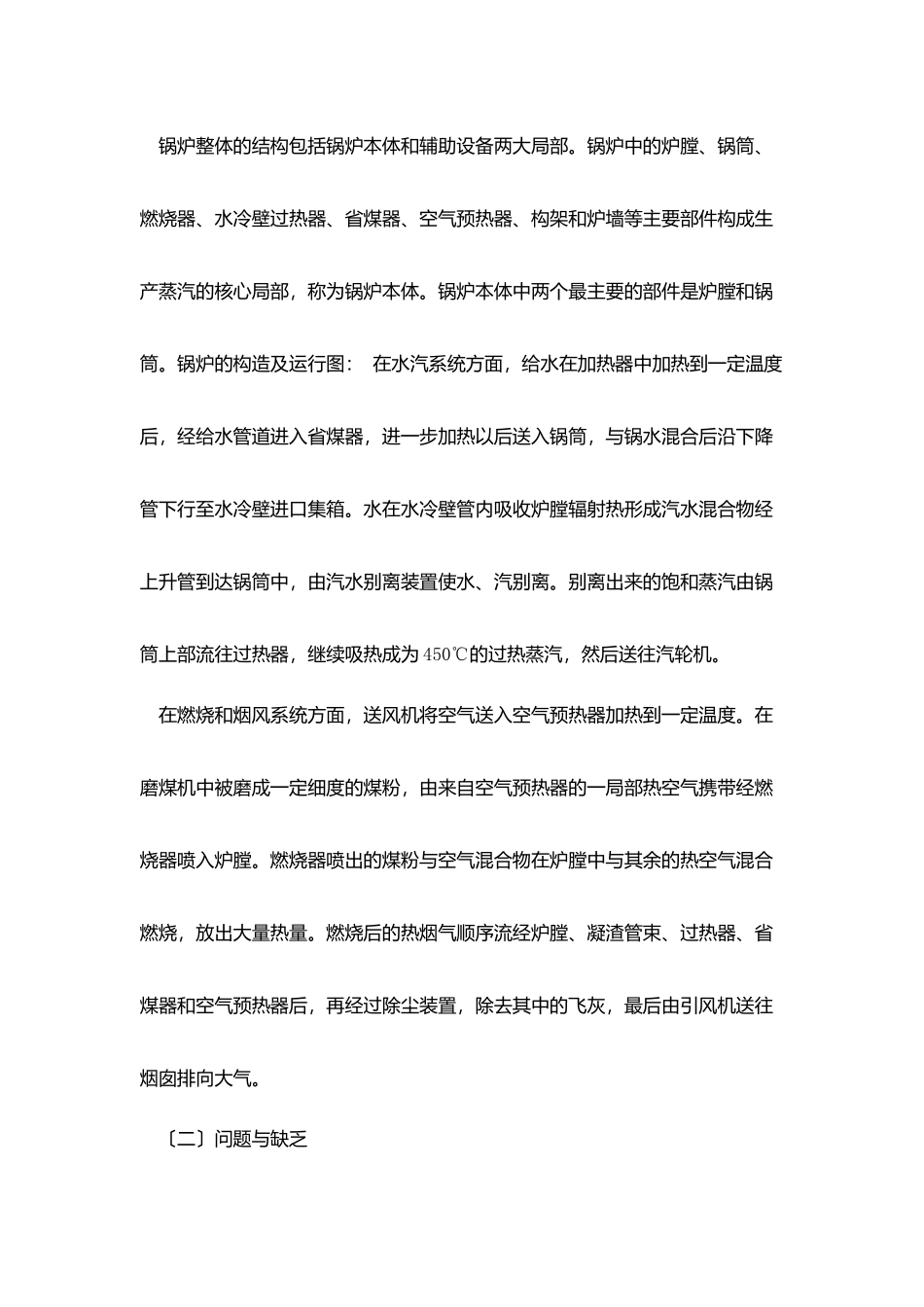 锅炉整体的结构包括锅炉本体和辅助设备两大局部。锅炉中的炉膛、锅筒、燃烧器、水冷壁过热器、省煤器、空气预热器、构架和炉墙等主要部件构成生产蒸汽的核心局部，称为锅炉本体。锅炉本体中两个最主要的部件是炉膛和锅筒。锅炉的构造及运行图：  在水汽系统方面，给水在加热器中加热到一定温度后，经给水管道进入省煤器，进一步加热以后送入锅筒，与锅水混合后沿下降管下行至水冷壁进口集箱。水在水冷壁管内吸收炉膛辐射热形成汽水混合物经上升管到达锅筒中，由汽水别离装置使水、汽别离。别离出来的饱和蒸汽由锅筒上部流往过热器，继续吸热成为450℃的过热蒸汽，然后送往汽轮机。

在燃烧和烟风系统方面，送风机将空气送入空气预热器加热到一定温度。在磨煤机中被磨成一定细度的煤粉，由来自空气预热器的一局部热空气携带经燃烧器喷入炉膛。燃烧器喷出的煤粉与空气混合物在炉膛中与其余的热空气混合燃烧，放出大量热量。燃烧后的热烟气顺序流经炉膛、凝渣管束、过热器、省煤器和空气预热器后，再经过除尘装置，除去其中的飞灰，最后由引风机送往烟囱排向大气。

〔二〕问题与缺乏